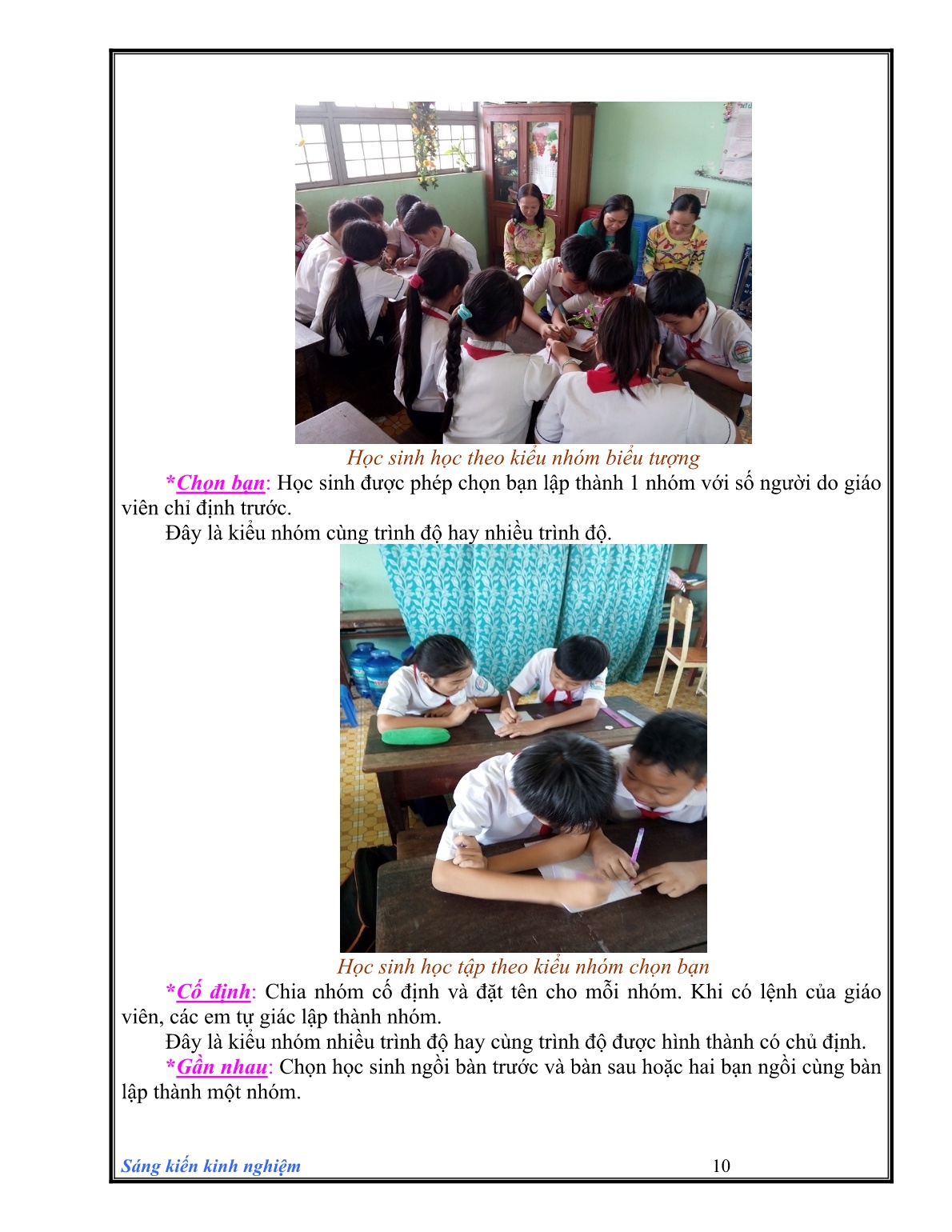 Học sinh học theo kiểu nhóm biểu tượng

*Chọn bạn: Học sinh được phép chọn bạn lập thành 1 nhóm với số người do giáo viên chỉ định trước.

Đây là kiểu nhóm cùng trình độ hay nhiều trình độ.

Học sinh học tập theo kiểu nhóm chọn bạn

*Cố định: Chia nhóm cố định và đặt tên cho mỗi nhóm. Khi có lệnh của giáo viên, các em tự giác lập thành nhóm.

Đây là kiểu nhóm nhiều trình độ hay cùng trình độ được hình thành có chủ định.

*Gần nhau: Chọn học sinh ngồi bàn trước và bàn sau hoặc hai bạn ngồi cùng bàn lập thành một nhóm.

Sáng kiến kinh nghiệm 10